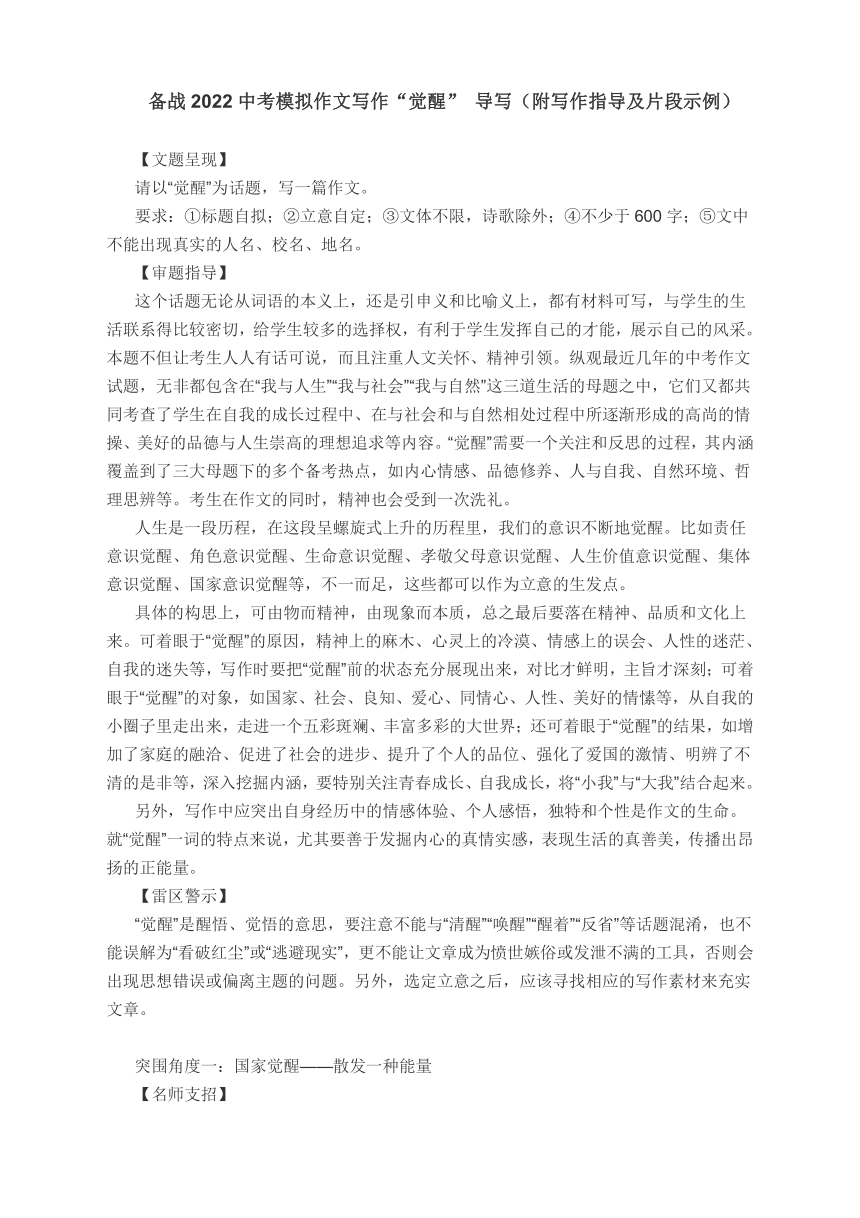 备战 2022 中考模拟作文写作“觉醒” 导写（附写作指导及片段示例）

【文题呈现】

请以“觉醒”为话题，写一篇作文。

要求：①标题自拟；②立意自定；③文体不限，诗歌除外；④不少于 600 字；⑤文中不能出现真实的人名、校名、地名。

【审题指导】

这个话题无论从词语的本义上，还是引申义和比喻义上，都有材料可写，与学生的生活联系得比较密切，给学生较多的选择权，有利于学生发挥自己的才能，展示自己的风采。本题不但让考生人人有话可说，而且注重人文关怀、精神引领。纵观最近几年的中考作文试题，无非都包含在“我与人生”“我与社会”“我与自然”这三道生活的母题之中，它们又都共同考查了学生在自我的成长过程中、在与社会和与自然相处过程中所逐渐形成的高尚的情操、美好的品德与人生崇高的理想追求等内容。“觉醒”需要一个关注和反思的过程，其内涵覆盖到了三大母题下的多个备考热点，如内心情感、品德修养、人与自我、自然环境、哲理思辨等。考生在作文的同时，精神也会受到一次洗礼。

人生是一段历程，在这段呈螺旋式上升的历程里，我们的意识不断地觉醒。比如责任意识觉醒、角色意识觉醒、生命意识觉醒、孝敬父母意识觉醒、人生价值意识觉醒、集体意识觉醒、国家意识觉醒等，不一而足，这些都可以作为立意的生发点。

具体的构思上，可由物而精神，由现象而本质，总之最后要落在精神、品质和文化上来。可着眼于“觉醒”的原因，精神上的麻木、心灵上的冷漠、情感上的误会、人性的迷茫、自我的迷失等，写作时要把“觉醒”前的状态充分展现出来，对比才鲜明，主旨才深刻；可着眼于“觉醒”的对象，如国家、社会、良知、爱心、同情心、人性、美好的情愫等，从自我的小圈子里走出来，走进一个五彩斑斓、丰富多彩的大世界；还可着眼于“觉醒”的结果，如增加了家庭的融洽、促进了社会的进步、提升了个人的品位、强化了爱国的激情、明辨了不清的是非等，深入挖掘内涵，要特别关注青春成长、自我成长，将“小我”与“大我”结合起来。

另外，写作中应突出自身经历中的情感体验、个人感悟，独特和个性是作文的生命。就“觉醒”一词的特点来说，尤其要善于发掘内心的真情实感，表现生活的真善美，传播出昂扬的正能量。

【雷区警示】

“觉醒”是醒悟、觉悟的意思，要注意不能与“清醒”“唤醒”“醒着”“反省”等话题混淆，也不能误解为“看破红尘”或“逃避现实”，更不能让文章成为愤世嫉俗或发泄不满的工具，否则会出现思想错误或偏离主题的问题。另外，选定立意之后，应该寻找相应的写作素材来充实文章。

突围角度一：国家觉醒——散发一种能量

【名师支招】